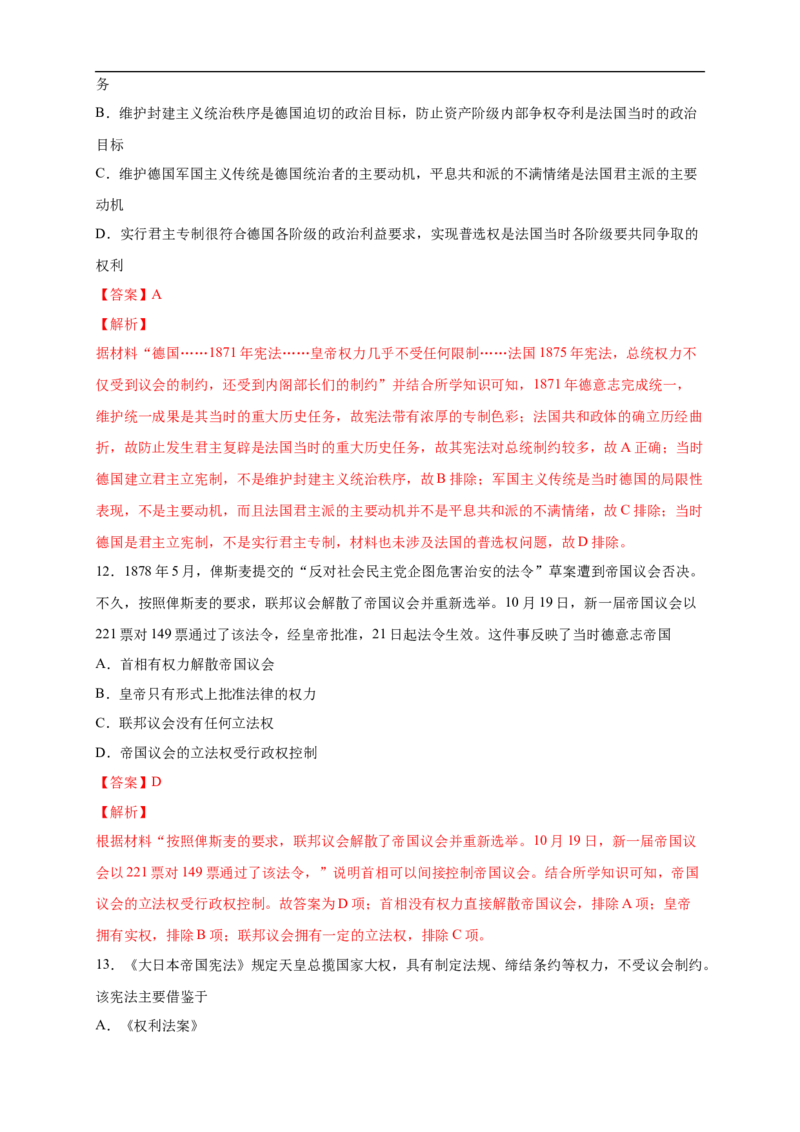 务

B．维护封建主义统治秩序是德国迫切的政治目标，防止资产阶级内部争权夺利是法国当时的政治目标

C．维护德国军国主义传统是德国统治者的主要动机，平息共和派的不满情绪是法国君主派的主要动机

D．实行君主专制很符合德国各阶级的政治利益要求，实现普选权是法国当时各阶级要共同争取的权利

【答案】A

【解析】

据材料“德国……1871年宪法……皇帝权力几乎不受任何限制……法国1875年宪法，总统权力不仅受到议会的制约，还受到内阁部长们的制约”并结合所学知识可知，1871年德意志完成统一，维护统一成果是其当时的重大历史任务，故宪法带有浓厚的专制色彩；法国共和政体的确立历经曲折，故防止发生君主复辟是法国当时的重大历史任务，故其宪法对总统制约较多，故A正确；当时德国建立君主立宪制，不是维护封建主义统治秩序，故B排除；军国主义传统是当时德国的局限性表现，不是主要动机，而且法国君主派的主要动机并不是平息共和派的不满情绪，故C排除；当时德国是君主立宪制，不是实行君主专制，材料也未涉及法国的普选权问题，故D排除。

12．1878年5月，俾斯麦提交的“反对社会民主党企图危害治安的法令”草案遭到帝国议会否决。不久，按照俾斯麦的要求，联邦议会解散了帝国议会并重新选举。10月19日，新一届帝国议会以221票对149票通过了该法令，经皇帝批准，21日起法令生效。这件事反映了当时德意志帝国

A．首相有权力解散帝国议会

B．皇帝只有形式上批准法律的权力

C．联邦议会没有任何立法权

D．帝国议会的立法权受行政权控制

【答案】D

【解析】

根据材料“按照俾斯麦的要求，联邦议会解散了帝国议会并重新选举。10月19日，新一届帝国议会以221票对149票通过了该法令，”说明首相可以间接控制帝国议会。结合所学知识可知，帝国议会的立法权受行政权控制。故答案为D项；首相没有权力直接解散帝国议会，排除A项；皇帝拥有实权，排除B项；联邦议会拥有一定的立法权，排除C项。

13．《大日本帝国宪法》规定天皇总揽国家大权，具有制定法规、缔结条约等权力，不受议会制约。该宪法主要借鉴于

A．《权利法案》